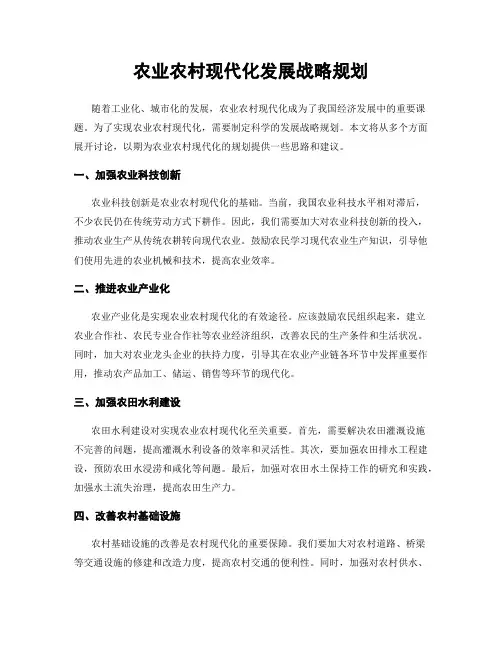 农业农村现代化发展战略规划

随着工业化、城市化的发展，农业农村现代化成为了我国经济发展中的重要课题。为了实现农业农村现代化，需要制定科学的发展战略规划。本文将从多个方面展开讨论，以期为农业农村现代化的规划提供一些思路和建议。

一、加强农业科技创新

农业科技创新是农业农村现代化的基础。当前，我国农业科技水平相对滞后，不少农民仍在传统劳动方式下耕作。因此，我们需要加大对农业科技创新的投入，推动农业生产从传统农耕转向现代农业。鼓励农民学习现代农业生产知识，引导他们使用先进的农业机械和技术，提高农业效率。

二、推进农业产业化

农业产业化是实现农业农村现代化的有效途径。应该鼓励农民组织起来，建立农业合作社、农民专业合作社等农业经济组织，改善农民的生产条件和生活状况。同时，加大对农业龙头企业的扶持力度，引导其在农业产业链各环节中发挥重要作用，推动农产品加工、储运、销售等环节的现代化。

三、加强农田水利建设

农田水利建设对实现农业农村现代化至关重要。首先，需要解决农田灌溉设施不完善的问题，提高灌溉水利设备的效率和灵活性。其次，要加强农田排水工程建设，预防农田水浸涝和咸化等问题。最后，加强对农田水土保持工作的研究和实践，加强水土流失治理，提高农田生产力。

四、改善农村基础设施

农村基础设施的改善是农村现代化的重要保障。我们要加大对农村道路、桥梁等交通设施的修建和改造力度，提高农村交通的便利性。同时，加强对农村供水、